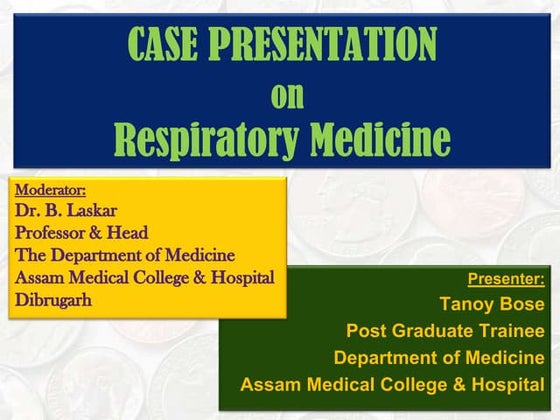 CASE PRESENTATION
on
Respiratory Medicine

Moderator:
Dr. B. Laskar
Professor & Head
The Department of Medicine
Assam Medical College & Hospital
Dibrugarh

Presenter:
Tanoy Bose
Post Graduate Trainee
Department of Medicine
Assam Medical College & Hospital